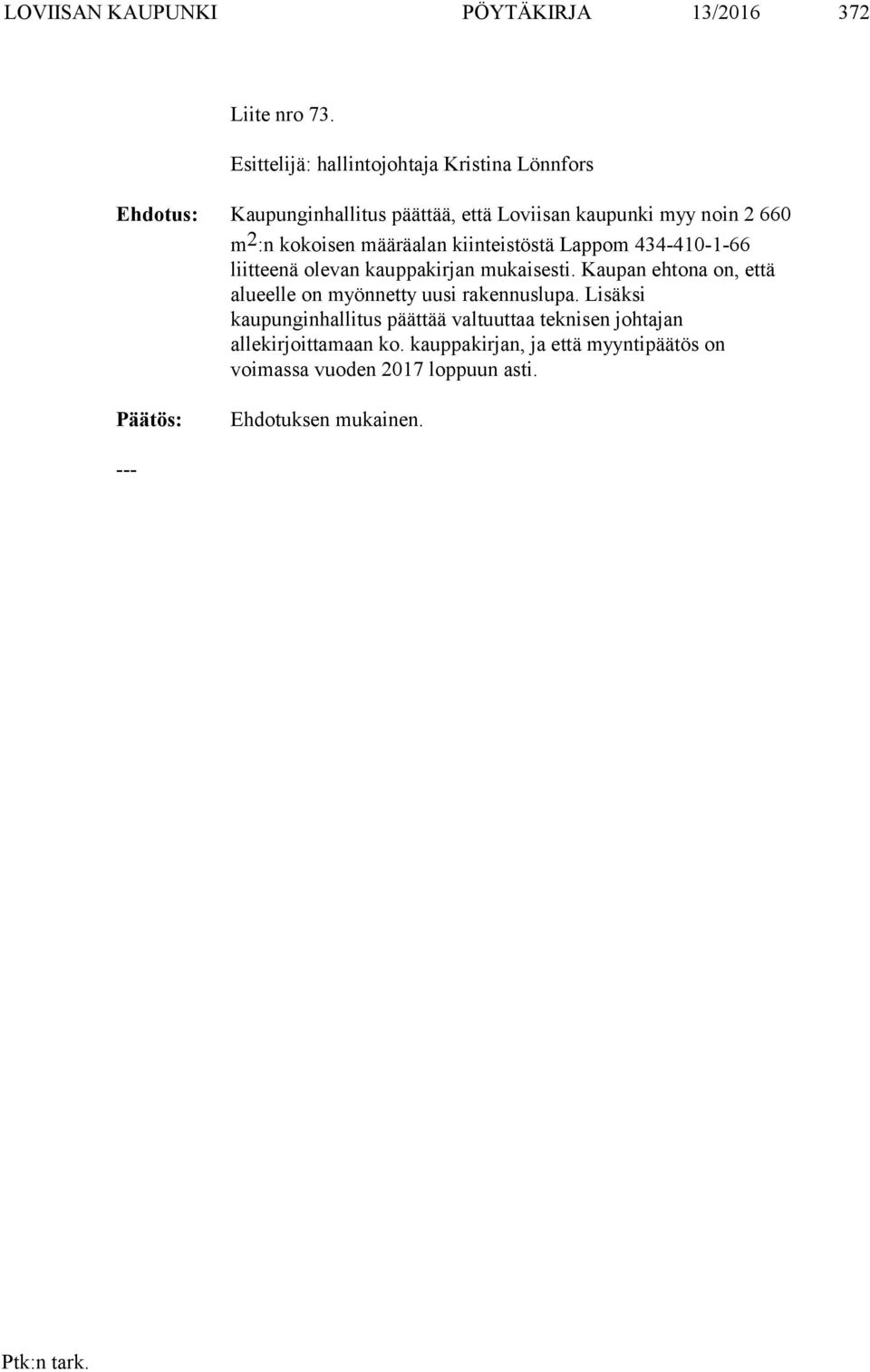 LOVIISAN KAUPUNKI PÖYTÄKIRJA 13/2016 372

Liite nro 73.

Esittelijä: hallintojohtaja Kristina Lönnfors

Ehdotus: Kaupunginhallitus päättää, että Loviisan kaupunki myy noin 2 660 $m^2$:n kokoisen määräalan kiinteistöstä Lappom 434-410-1-66 liitteenä olevan kauppakirjan mukaisesti. Kaupan ehtona on, että alueelle on myönnetty uusi rakennuslupa. Lisäksi kaupunginhallitus päättää valtuuttaa teknisen johtajan allekirjoittamaan ko. kauppakirjan, ja että myyntipäätös on voimassa vuoden 2017 loppuun asti.

Päätös: Ehdotuksen mukainen.

---

Ptk:n tark.